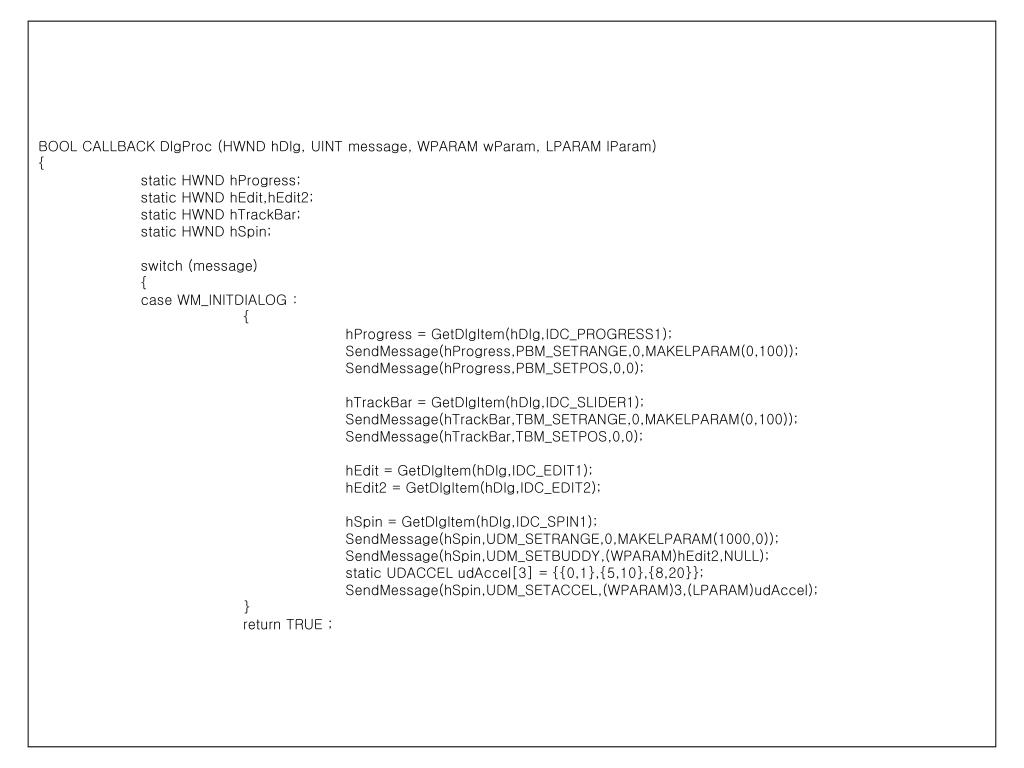 BOOL CALLBACK DlgProc (HWND hDlg, UINT message, WPARAM wParam, LPARAM lParam)
{
static HWND hProgress;
static HWND hEdit,hEdit2;
static HWND hTrackBar;
static HWND hSpin;

switch (message)
{
case WM_INITDIALOG :
{
hProgress = GetDlgItem(hDlg,IDC_PROGRESS1);
SendMessage(hProgress,PBM_SETRANGE,0,MAKELPARAM(0,100));
SendMessage(hProgress,PBM_SETPOS,0,0);

hTrackBar = GetDlgItem(hDlg,IDC_SLIDER1);
SendMessage(hTrackBar,TBM_SETRANGE,0,MAKELPARAM(0,100));
SendMessage(hTrackBar,TBM_SETPOS,0,0);

hEdit = GetDlgItem(hDlg,IDC_EDIT1);
hEdit2 = GetDlgItem(hDlg,IDC_EDIT2);

hSpin = GetDlgItem(hDlg,IDC_SPIN1);
SendMessage(hSpin,UDM_SETRANGE,0,MAKELPARAM(1000,0));
SendMessage(hSpin,UDM_SETBUDDY,(WPARAM)hEdit2,NULL);
static UDACCEL udAccel[3] = {{0,1},{5,10},{8,20}};
SendMessage(hSpin,UDM_SETACCEL,(WPARAM)3,(LPARAM)udAccel);
}
return TRUE ;